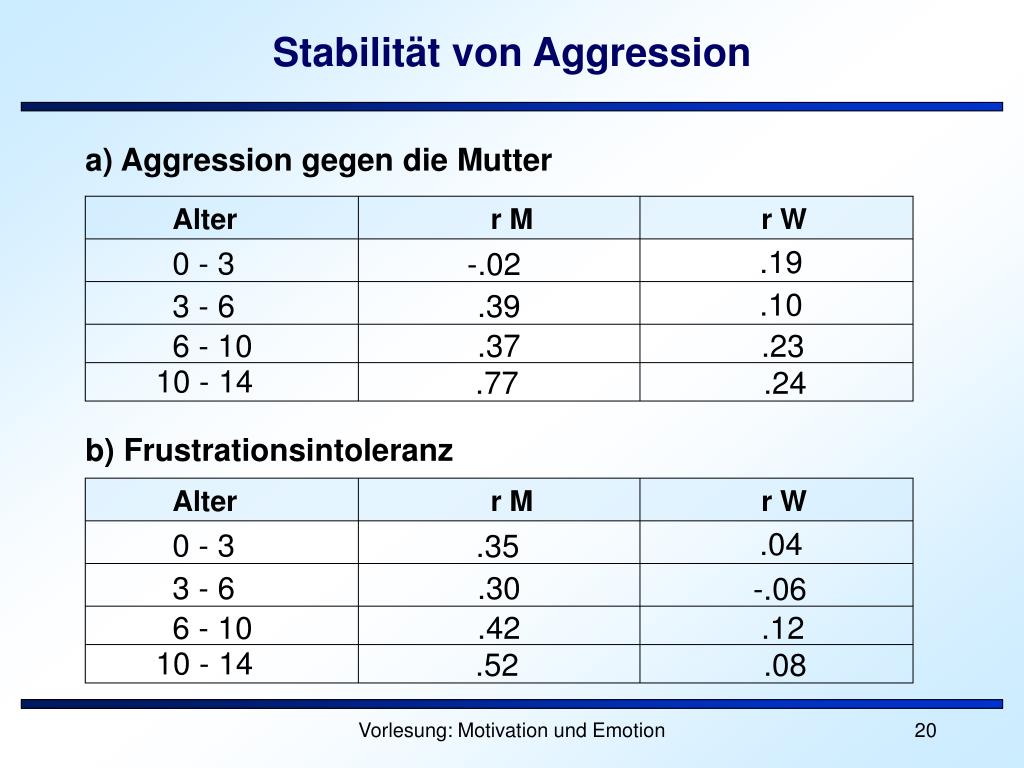 Stabilität von Aggression

a) Aggression gegen die Mutter

| Alter | r M | r W |
|---|---|---|
| 0 - 3 | -.02 | .19 |
| 3 - 6 | .39 | .10 |
| 6 - 10 | .37 | .23 |
| 10 - 14 | .77 | .24 |

b) Frustrationsintoleranz

| Alter | r M | r W |
|---|---|---|
| 0 - 3 | .35 | .04 |
| 3 - 6 | .30 | -.06 |
| 6 - 10 | .42 | .12 |
| 10 - 14 | .52 | .08 |

Vorlesung: Motivation und Emotion

20